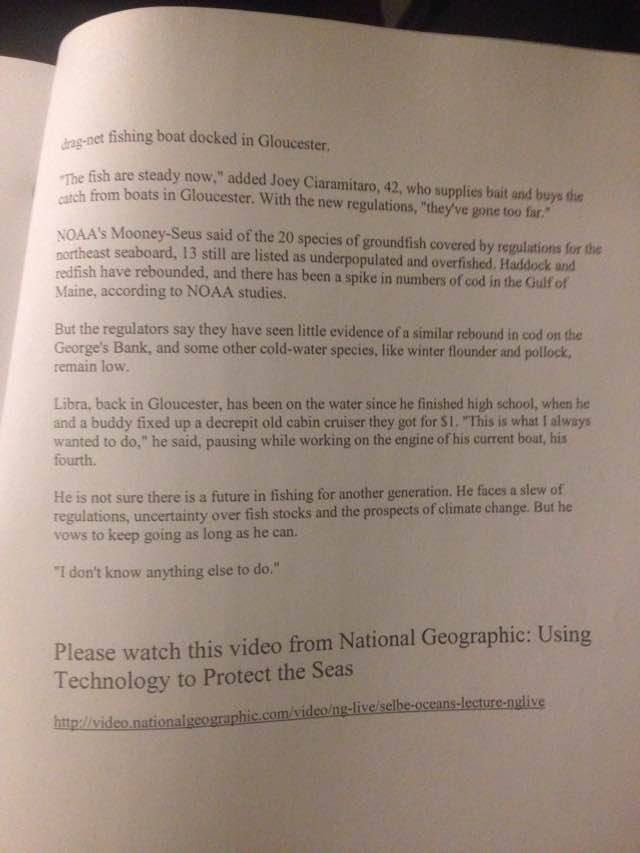 drag-net fishing boat docked in Gloucester.

"The fish are steady now," added Joey Ciaramitaro, 42, who supplies bait and buys the catch from boats in Gloucester. With the new regulations, "they've gone too far."

NOAA's Mooney-Seus said of the 20 species of groundfish covered by regulations for the northeast seaboard, 13 still are listed as underpopulated and overfished. Haddock and redfish have rebounded, and there has been a spike in numbers of cod in the Gulf of Maine, according to NOAA studies.

But the regulators say they have seen little evidence of a similar rebound in cod on the George's Bank, and some other cold-water species, like winter flounder and pollock, remain low.

Libra, back in Gloucester, has been on the water since he finished high school, when he and a buddy fixed up a decrepit old cabin cruiser they got for $1. "This is what I always wanted to do," he said, pausing while working on the engine of his current boat, his fourth.

He is not sure there is a future in fishing for another generation. He faces a slew of regulations, uncertainty over fish stocks and the prospects of climate change. But he vows to keep going as long as he can.

"I don't know anything else to do."

Please watch this video from National Geographic: Using Technology to Protect the Seas

http://video.nationalgeographic.com/video/ng-live/selbe-oceans-lecture-nglive